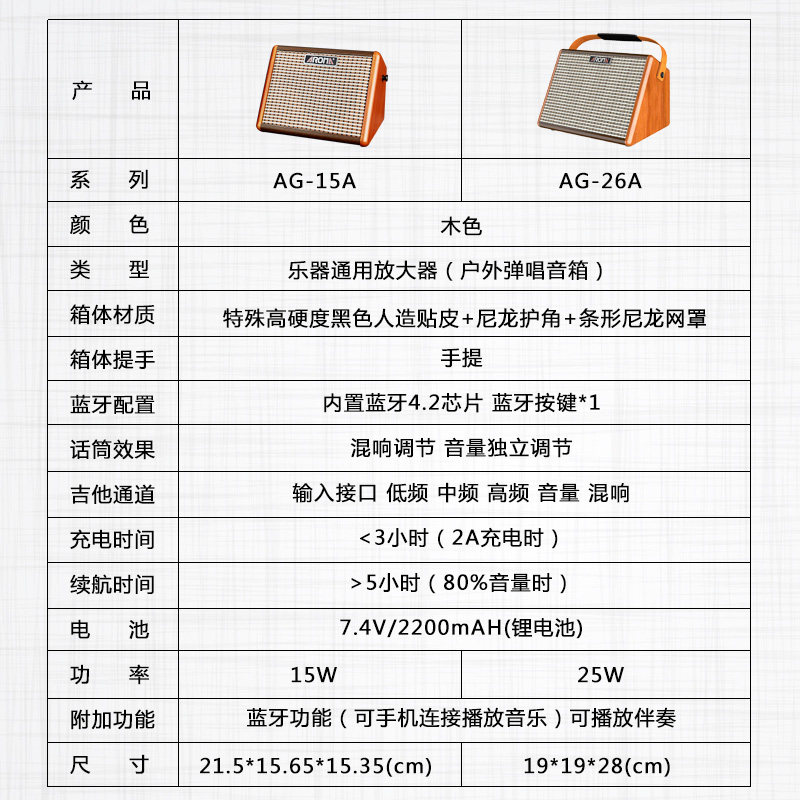 | 产　品 | AROMA | AROMA |
|---|---|---|
| 系　列 | AG-15A | AG-26A |
| 颜　色 | 木色 | |
| 类　型 | 乐器通用放大器（户外弹唱音箱） | |
| 箱体材质 | 特殊高硬度黑色人造贴皮+尼龙护角+条形尼龙网罩 | |
| 箱体提手 | 手提 | |
| 蓝牙配置 | 内置蓝牙4.2芯片 蓝牙按键*1 | |
| 话筒效果 | 混响调节 音量独立调节 | |
| 吉他通道 | 输入接口 低频 中频 高频 音量 混响 | |
| 充电时间 | <3小时（2A充电时） | |
| 续航时间 | >5小时（80%音量时） | |
| 电　池 | 7.4V/2200mAH(锂电池) | |
| 功　率 | 15W | 25W |
| 附加功能 | 蓝牙功能（可手机连接播放音乐）可播放伴奏 | |
| 尺　寸 | 21.5*15.65*15.35(cm) | 19*19*28(cm) |